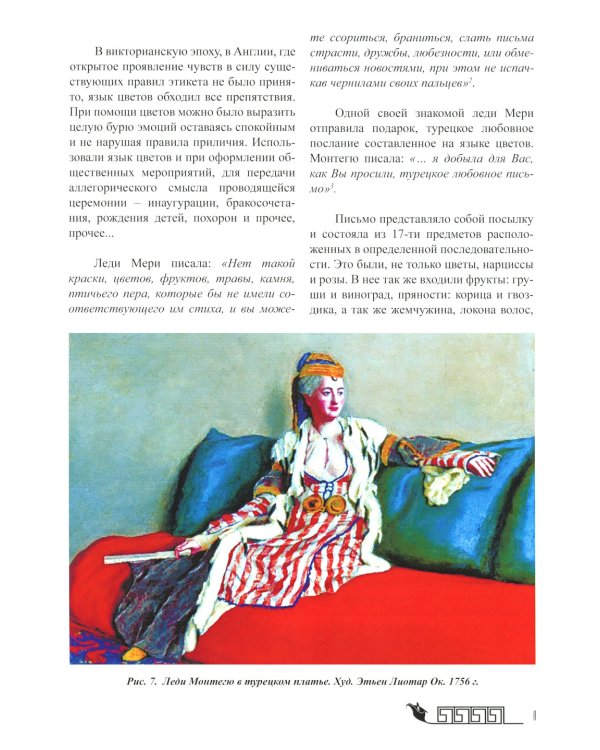 В викторианскую эпоху, в Англии, где открытое проявление чувств в силу существующих правил этикета не было принято, язык цветов обходил все препятствия. При помощи цветов можно было выразить целую бурю эмоций оставаясь спокойным и не нарушая правила приличия. Использовали язык цветов и при оформлении общественных мероприятий, для передачи аллегорического смысла проводящейся церемонии – инаугурации, бракосочетания, рождения детей, похорон и прочее, прочее...

Леди Мери писала: «Нет такой краски, цветов, фруктов, травы, камня, птичьего пера, которые бы не имели соответствующего им стиха, и вы можете ссориться, браниться, слать письма страсти, дружбы, любезности, или обмениваться новостями, при этом не испачкав чернилами своих пальцев»$^2$.

Одной своей знакомой леди Мери отправила подарок, турецкое любовное послание составленное на языке цветов. Монтегю писала: «... я добыла для Вас, как Вы просили, турецкое любовное письмо»$^3$.

Письмо представляло собой посылку и состояла из 17-ти предметов расположенных в определенной последовательности. Это были, не только цветы, нарциссы и розы. В нее так же входили фрукты: груши и виноград, пряности: корица и гвоздика, а так же жемчужина, локона волос,

Рис. 7. Леди Монтегю в турецком платье. Худ. Этьен Лиотар Ок. 1756 г.